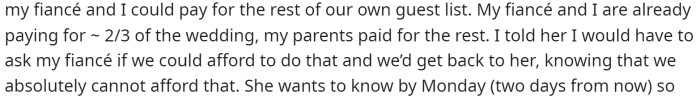 my fiancé and I could pay for the rest of our own guest list. My fiancé and I are already paying for ~ 2/3 of the wedding, my parents paid for the rest. I told her I would have to ask my fiancé if we could afford to do that and we'd get back to her, knowing that we absolutely cannot afford that. She wants to know by Monday (two days from now) so